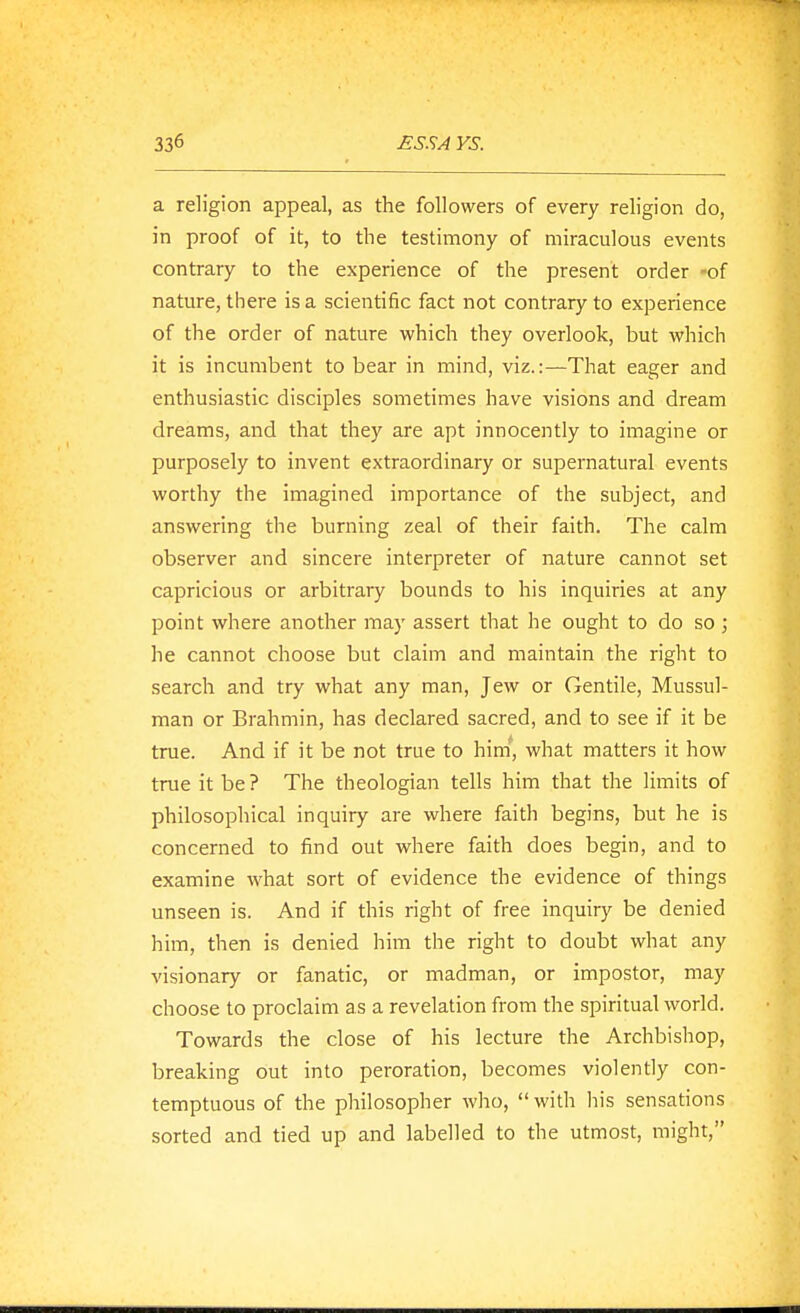 336 ESSAYS.

a religion appeal, as the followers of every religion do, in proof of it, to the testimony of miraculous events contrary to the experience of the present order of nature, there is a scientific fact not contrary to experience of the order of nature which they overlook, but which it is incumbent to bear in mind, viz.:—That eager and enthusiastic disciples sometimes have visions and dream dreams, and that they are apt innocently to imagine or purposely to invent extraordinary or supernatural events worthy the imagined importance of the subject, and answering the burning zeal of their faith. The calm observer and sincere interpreter of nature cannot set capricious or arbitrary bounds to his inquiries at any point where another may assert that he ought to do so; he cannot choose but claim and maintain the right to search and try what any man, Jew or Gentile, Mussulman or Brahmin, has declared sacred, and to see if it be true. And if it be not true to him, what matters it how true it be? The theologian tells him that the limits of philosophical inquiry are where faith begins, but he is concerned to find out where faith does begin, and to examine what sort of evidence the evidence of things unseen is. And if this right of free inquiry be denied him, then is denied him the right to doubt what any visionary or fanatic, or madman, or impostor, may choose to proclaim as a revelation from the spiritual world.

Towards the close of his lecture the Archbishop, breaking out into peroration, becomes violently contemptuous of the philosopher who, "with his sensations sorted and tied up and labelled to the utmost, might,"